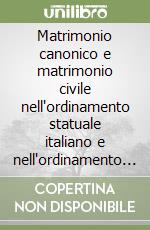 unilibro

Matrimonio canonico e matrimonio civile nell'ordinamento statuale italiano e nell'ordinamento…

COPERTINA
NON DISPONIBILE